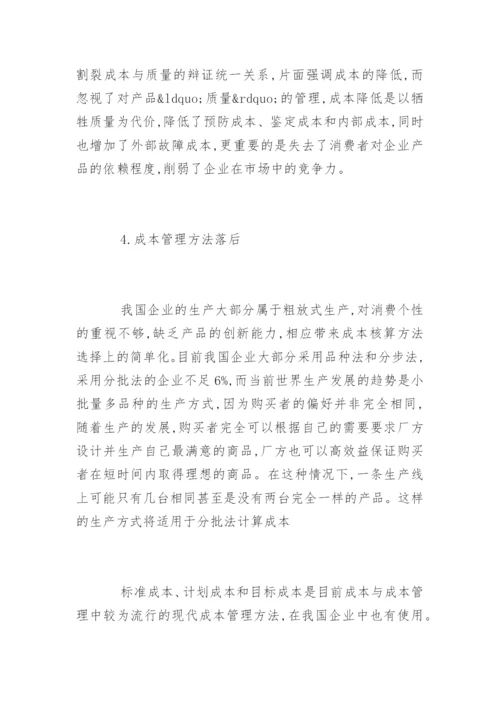 割裂成本与质量的辩证统一关系，片面强调成本的降低，而忽视了对产品&ldquo;质量&rdquo;的管理，成本降低是以牺牲质量为代价，降低了预防成本、鉴定成本和内部成本，同时也增加了外部故障成本，更重要的是失去了消费者对企业产品的依赖程度，削弱了企业在市场中的竞争力。

4.成本管理方法落后

我国企业的生产大部分属于粗放式生产，对消费个性的重视不够，缺乏产品的创新能力，相应带来成本核算方法选择上的简单化。目前我国企业大部分采用品种法和分步法，采用分批法的企业不足6%，而当前世界生产发展的趋势是小批量多品种的生产方式，因为购买者的偏好并非完全相同，随着生产的发展，购买者完全可以根据自己的需要要求厂方设计并生产自己最满意的商品，厂方也可以高效益保证购买者在短时间内取得理想的商品。在这种情况下，一条生产线上可能只有几台相同甚至是没有两台完全一样的产品。这样的生产方式将适用于分批法计算成本

标准成本、计划成本和目标成本是目前成本与成本管理中较为流行的现代成本管理方法，在我国企业中也有使用。